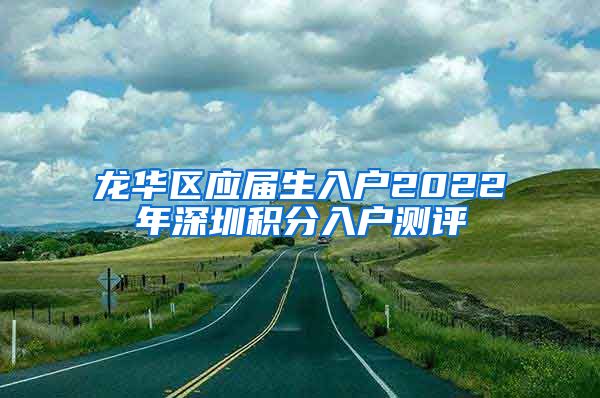 龙华区应届生入户2022年深圳积分入户测评